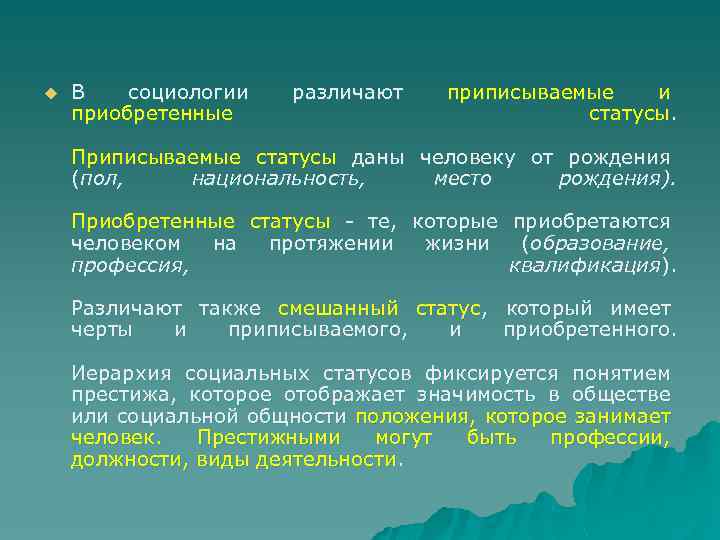 В социологии различают приписываемые и приобретенные статусы.

Приписываемые статусы даны человеку от рождения (пол, национальность, место рождения).

Приобретенные статусы - те, которые приобретаются человеком на протяжении жизни (образование, профессия, квалификация).

Различают также смешанный статус, который имеет черты и приписываемого, и приобретенного.

Иерархия социальных статусов фиксируется понятием престижа, которое отображает значимость в обществе или социальной общности положения, которое занимает человек. Престижными могут быть профессии, должности, виды деятельности.